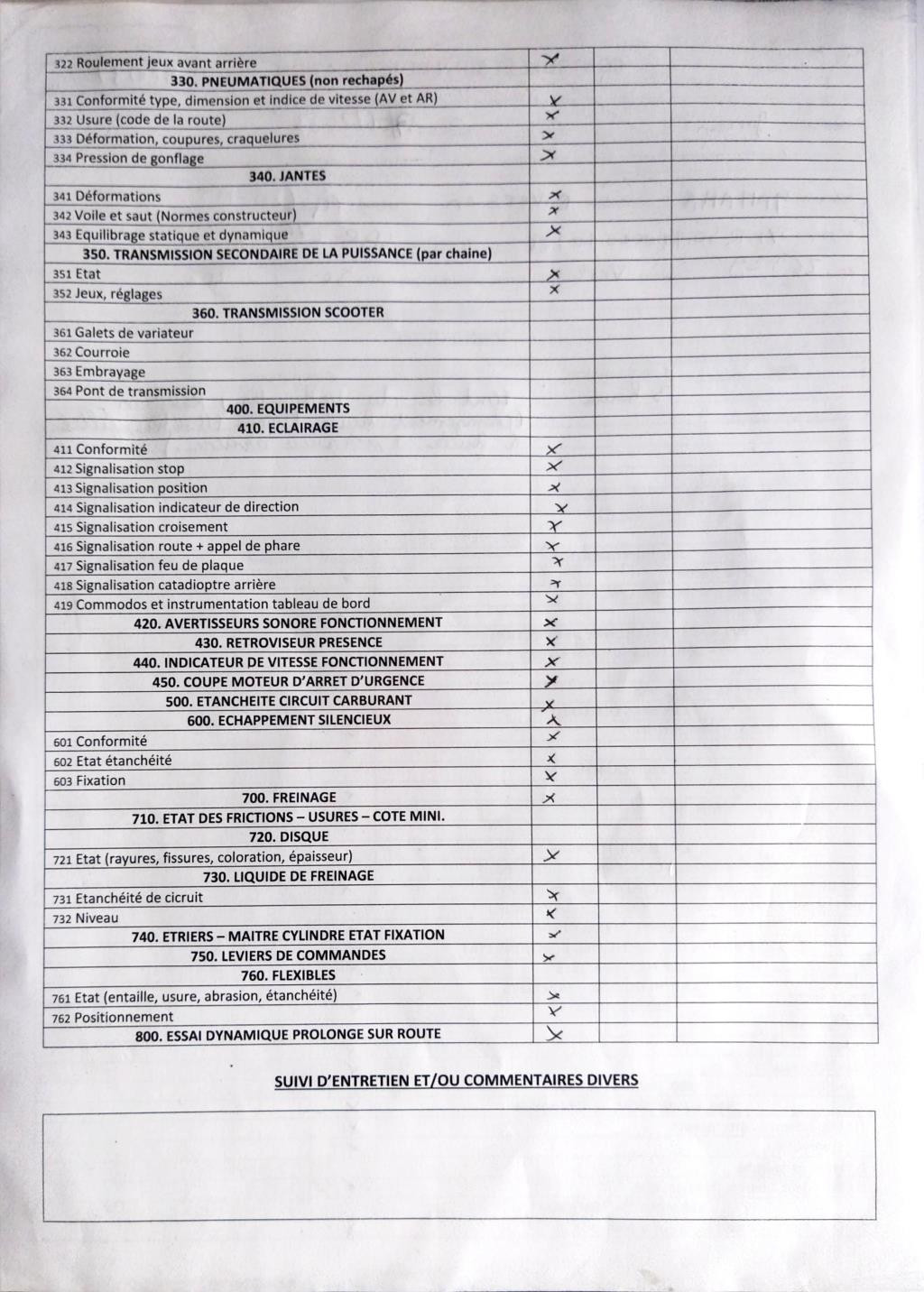 | | | | |
|---|---|---|---|
| 322 Roulement jeux avant arrière | X | | |
| 330. PNEUMATIQUES (non rechapés) | | | |
| 331 Conformité type, dimension et indice de vitesse (AV et AR) | X | | |
| 332 Usure (code de la route) | X | | |
| 333 Déformation, coupures, craquelures | X | | |
| 334 Pression de gonflage | X | | |
| 340. JANTES | | | |
| 341 Déformations | X | | |
| 342 Voile et saut (Normes constructeur) | X | | |
| 343 Equilibrage statique et dynamique | X | | |
| 350. TRANSMISSION SECONDAIRE DE LA PUISSANCE (par chaine) | | | |
| 351 Etat | X | | |
| 352 Jeux, réglages | X | | |
| 360. TRANSMISSION SCOOTER | | | |
| 361 Galets de variateur | | | |
| 362 Courroie | | | |
| 363 Embrayage | | | |
| 364 Pont de transmission | | | |
| 400. EQUIPEMENTS | | | |
| 410. ECLAIRAGE | | | |
| 411 Conformité | X | | |
| 412 Signalisation stop | X | | |
| 413 Signalisation position | X | | |
| 414 Signalisation indicateur de direction | X | | |
| 415 Signalisation croisement | X | | |
| 416 Signalisation route + appel de phare | X | | |
| 417 Signalisation feu de plaque | X | | |
| 418 Signalisation catadioptre arrière | X | | |
| 419 Commodos et instrumentation tableau de bord | X | | |
| 420. AVERTISSEURS SONORE FONCTIONNEMENT | X | | |
| 430. RETROVISEUR PRESENCE | X | | |
| 440. INDICATEUR DE VITESSE FONCTIONNEMENT | X | | |
| 450. COUPE MOTEUR D'ARRET D'URGENCE | X | | |
| 500. ETANCHEITE CIRCUIT CARBURANT | X | | |
| 600. ECHAPPEMENT SILENCIEUX | X | | |
| 601 Conformité | X | | |
| 602 Etat étanchéité | X | | |
| 603 Fixation | X | | |
| 700. FREINAGE | X | | |
| 710. ETAT DES FRICTIONS – USURES – COTE MINI. | | | |
| 720. DISQUE | | | |
| 721 Etat (rayures, fissures, coloration, épaisseur) | X | | |
| 730. LIQUIDE DE FREINAGE | | | |
| 731 Etanchéité de cicruit | X | | |
| 732 Niveau | X | | |
| 740. ETRIERS – MAITRE CYLINDRE ETAT FIXATION | X | | |
| 750. LEVIERS DE COMMANDES | X | | |
| 760. FLEXIBLES | | | |
| 761 Etat (entaille, usure, abrasion, étanchéité) | X | | |
| 762 Positionnement | X | | |
| 800. ESSAI DYNAMIQUE PROLONGE SUR ROUTE | X | | |

SUIVI D'ENTRETIEN ET/OU COMMENTAIRES DIVERS